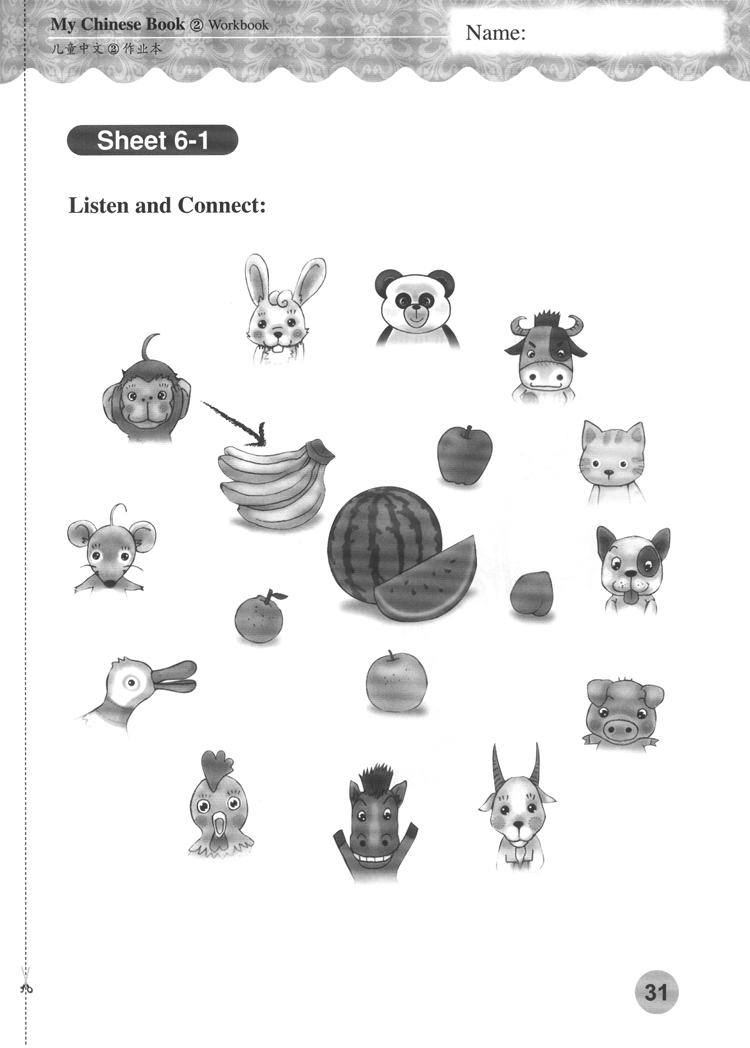 My Chinese Book ② Workbook
儿童中文②作业本

Name:

Sheet 6-1

Listen and Connect:

31